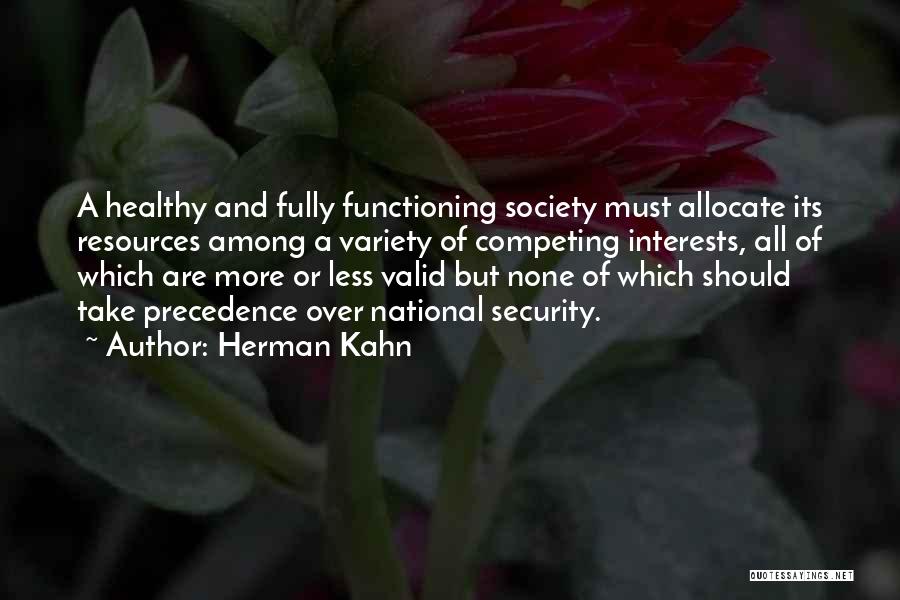 A healthy and fully functioning society must allocate its resources among a variety of competing interests, all of which are more or less valid but none of which should take precedence over national security.

~ Author: Herman Kahn

QUOTESSAYINGS.NET